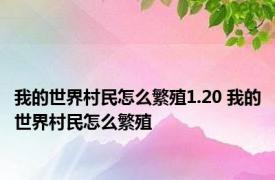 我的世界村民怎么繁殖1.20 我的世界村民怎么繁殖